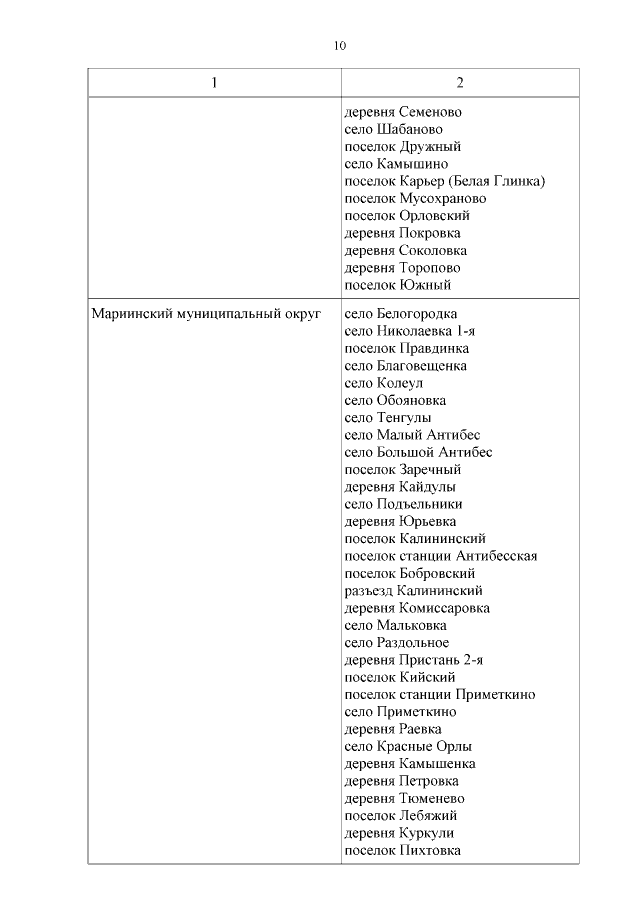 10

| 1 | 2 |
|---|---|
| | деревня Семеново<br>село Шабаново<br>поселок Дружный<br>село Камышино<br>поселок Карьер (Белая Глинка)<br>поселок Мусохраново<br>поселок Орловский<br>деревня Покровка<br>деревня Соколовка<br>деревня Торопово<br>поселок Южный |
| Мариинский муниципальный округ | село Белогородка<br>село Николаевка 1-я<br>поселок Правдинка<br>село Благовещенка<br>село Колеул<br>село Обояновка<br>село Тенгулы<br>село Малый Антибес<br>село Большой Антибес<br>поселок Заречный<br>деревня Кайдулы<br>село Подъельники<br>деревня Юрьевка<br>поселок Калининский<br>поселок станции Антибесская<br>поселок Бобровский<br>разъезд Калининский<br>деревня Комиссаровка<br>село Мальковка<br>село Раздольное<br>деревня Пристань 2-я<br>поселок Кийский<br>поселок станции Приметкино<br>село Приметкино<br>деревня Раевка<br>село Красные Орлы<br>деревня Камышенка<br>деревня Петровка<br>деревня Тюменево<br>поселок Лебяжий<br>деревня Куркули<br>поселок Пихтовка |